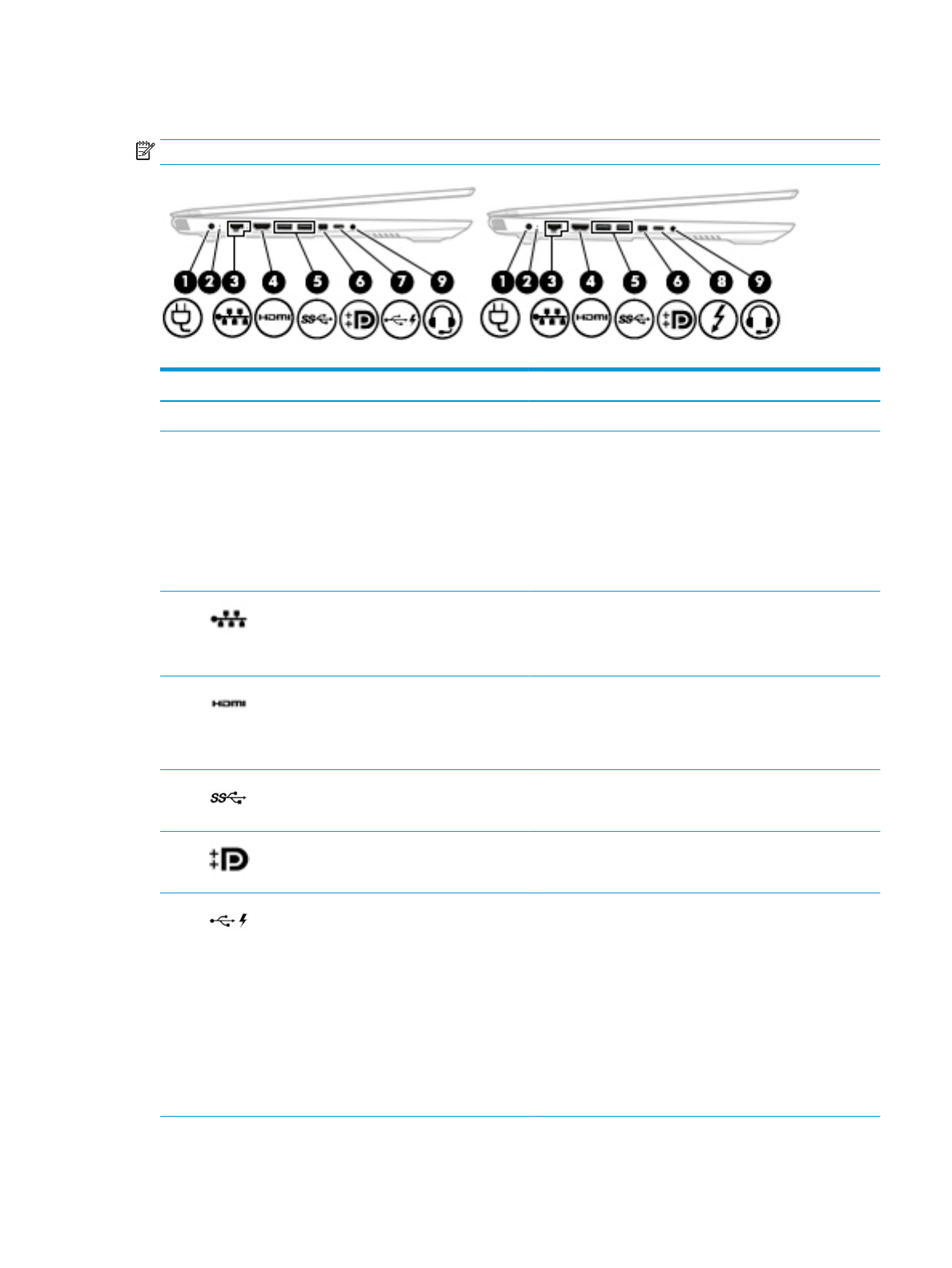 1 2 3 4 5 6 7 9

HDMI

SS

1 2 3 4 5 6 8 9

HDMI

SS

HDMI

SS